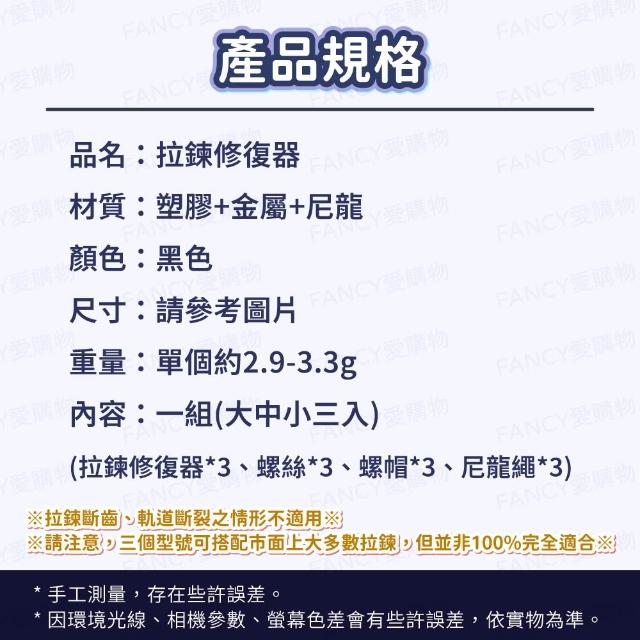 產品規格

品名：拉鍊修復器

材質：塑膠+金屬+尼龍

顏色：黑色

尺寸：請參考圖片

重量：單個約2.9-3.3g

內容：一組(大中小三入)

(拉鍊修復器*3、螺絲*3、螺帽*3、尼龍繩*3)

※拉鍊斷齒、軌道斷裂之情形不適用※

※請注意，三個型號可搭配市面上大多數拉鍊，但並非100%完全適合※

* 手工測量，存在些許誤差。

* 因環境光線、相機參數、螢幕色差會有些許誤差，依實物為準。

FANCY愛購物